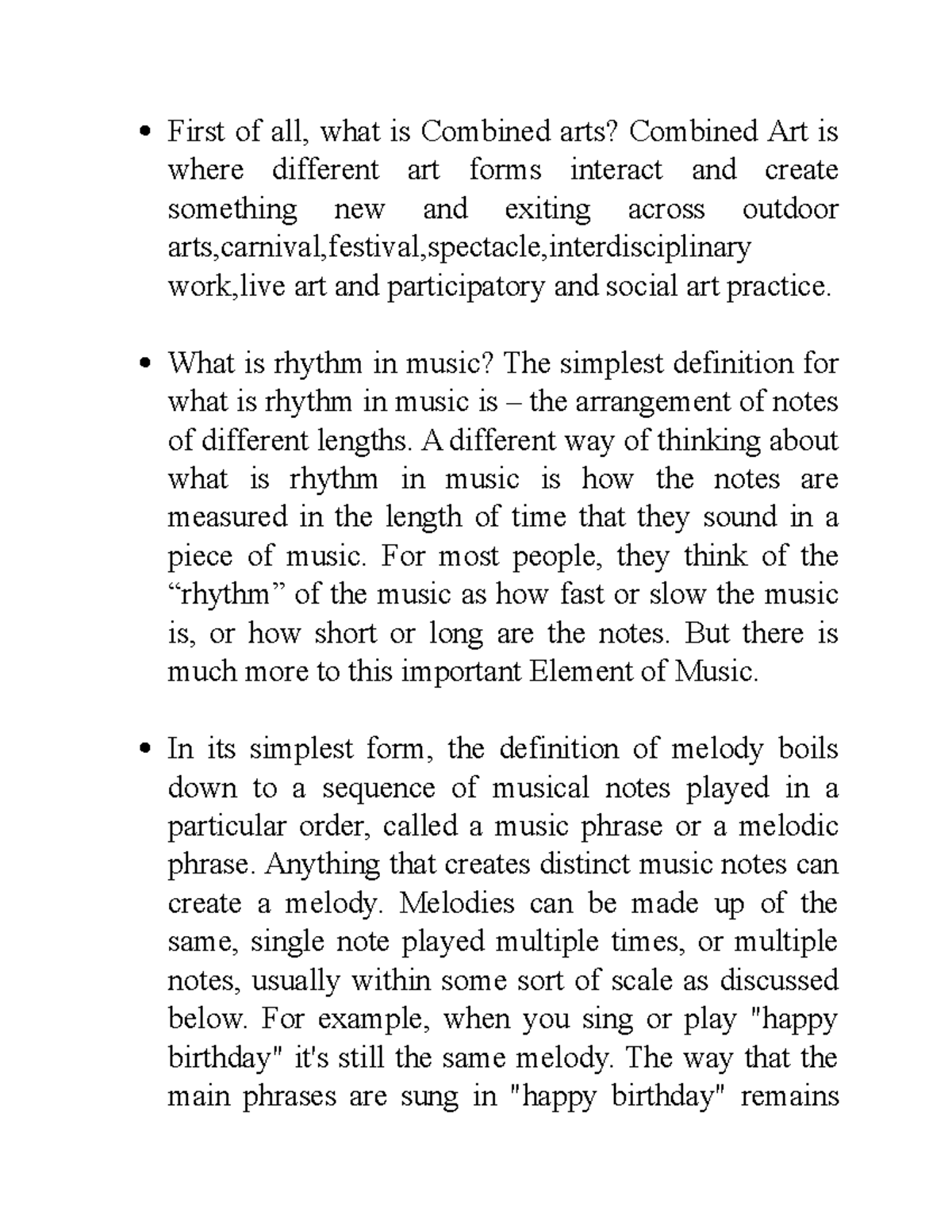 • First of all, what is Combined arts? Combined Art is where different art forms interact and create something new and exiting across outdoor arts,carnival,festival,spectacle,interdisciplinary work,live art and participatory and social art practice.

• What is rhythm in music? The simplest definition for what is rhythm in music is – the arrangement of notes of different lengths. A different way of thinking about what is rhythm in music is how the notes are measured in the length of time that they sound in a piece of music. For most people, they think of the “rhythm” of the music as how fast or slow the music is, or how short or long are the notes. But there is much more to this important Element of Music.

• In its simplest form, the definition of melody boils down to a sequence of musical notes played in a particular order, called a music phrase or a melodic phrase. Anything that creates distinct music notes can create a melody. Melodies can be made up of the same, single note played multiple times, or multiple notes, usually within some sort of scale as discussed below. For example, when you sing or play "happy birthday" it's still the same melody. The way that the main phrases are sung in "happy birthday" remains